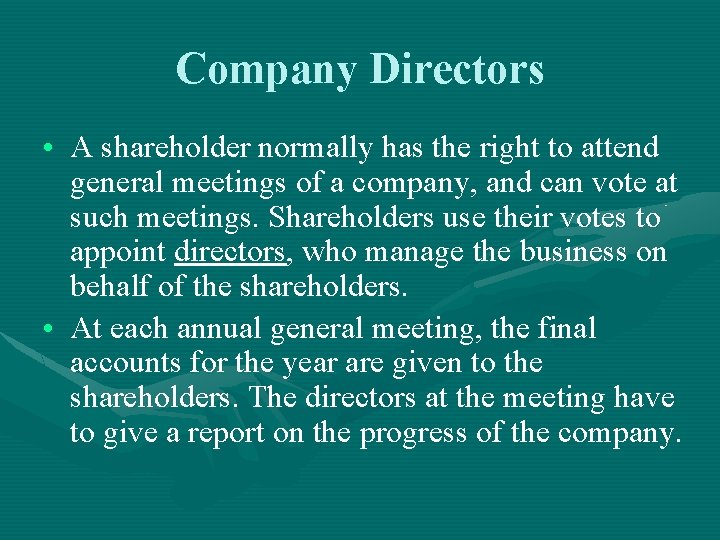 Company Directors

• A shareholder normally has the right to attend general meetings of a company, and can vote at such meetings. Shareholders use their votes to appoint directors, who manage the business on behalf of the shareholders.

• At each annual general meeting, the final accounts for the year are given to the shareholders. The directors at the meeting have to give a report on the progress of the company.